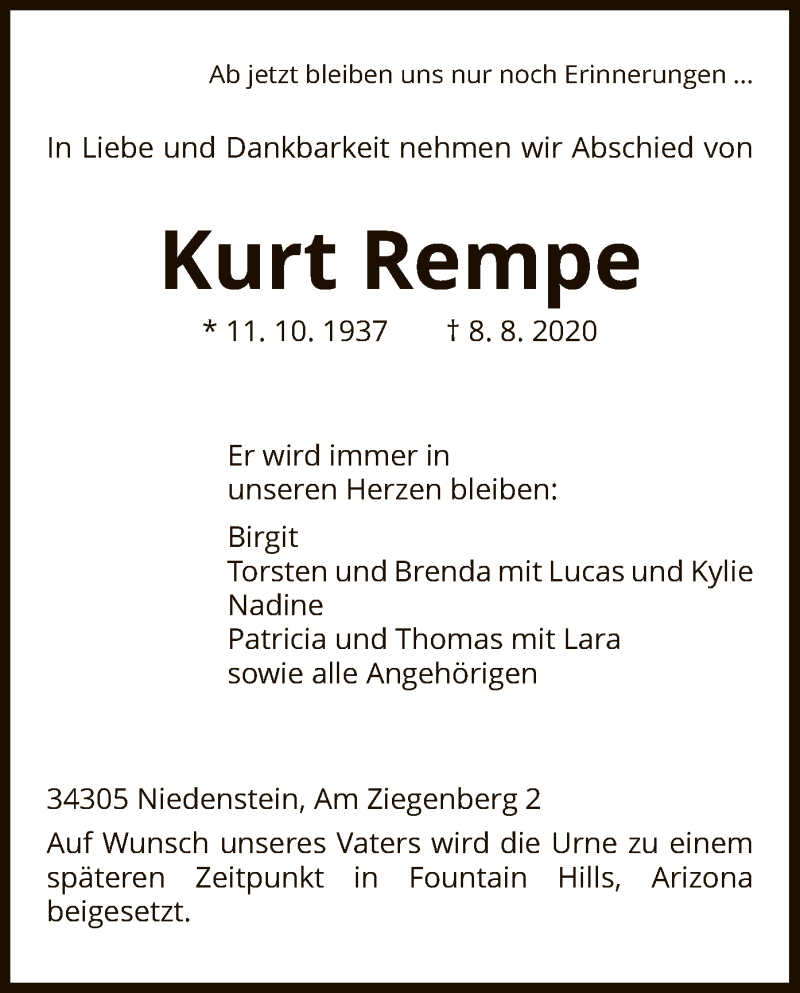 Ab jetzt bleiben uns nur noch Erinnerungen ...

In Liebe und Dankbarkeit nehmen wir Abschied von

Kurt Rempe

* 11. 10. 1937 † 8. 8. 2020

Er wird immer in unseren Herzen bleiben:

Birgit
Torsten und Brenda mit Lucas und Kylie
Nadine
Patricia und Thomas mit Lara
sowie alle Angehörigen

34305 Niedenstein, Am Ziegenberg 2

Auf Wunsch unseres Vaters wird die Urne zu einem späteren Zeitpunkt in Fountain Hills, Arizona beigesetzt.